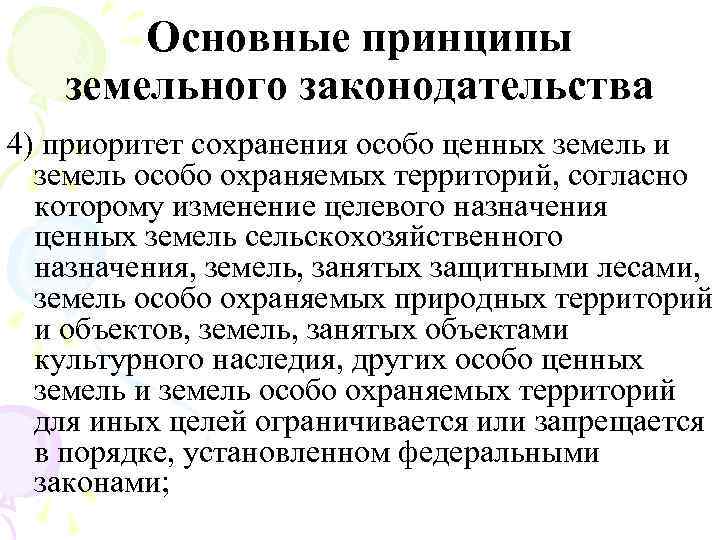 Основные принципы земельного законодательства

4) приоритет сохранения особо ценных земель и земель особо охраняемых территорий, согласно которому изменение целевого назначения ценных земель сельскохозяйственного назначения, земель, занятых защитными лесами, земель особо охраняемых природных территорий и объектов, земель, занятых объектами культурного наследия, других особо ценных земель и земель особо охраняемых территорий для иных целей ограничивается или запрещается в порядке, установленном федеральными законами;